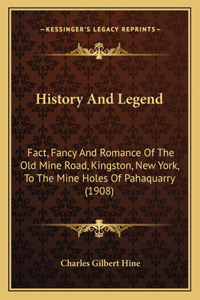 —KESSINGER'S LEGACY REPRINTS—

History And Legend

Fact, Fancy And Romance Of The Old Mine Road, Kingston, New York, To The Mine Holes Of Pahaquarry (1908)

Charles Gilbert Hine